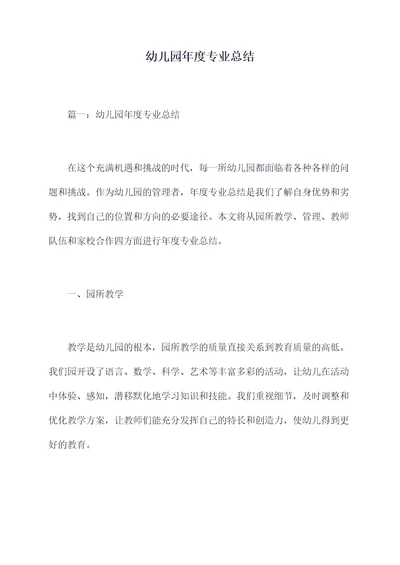 幼儿园年度专业总结

篇一：幼儿园年度专业总结

在这个充满机遇和挑战的时代，每一所幼儿园都面临着各种各样的问题和挑战。作为幼儿园的管理者，年度专业总结是我们了解自身优势和劣势，找到自己的位置和方向的必要途径。本文将从园所教学、管理、教师队伍和家校合作四方面进行年度专业总结。

一、园所教学

教学是幼儿园的根本，园所教学的质量直接关系到教育质量的高低。我们园开设了语言、数学、科学、艺术等丰富多彩的活动，让幼儿在活动中体验、感知，潜移默化地学习知识和技能。我们重视细节，及时调整和优化教学方案，让教师们能充分发挥自己的特长和创造力，使幼儿得到更好的教育。